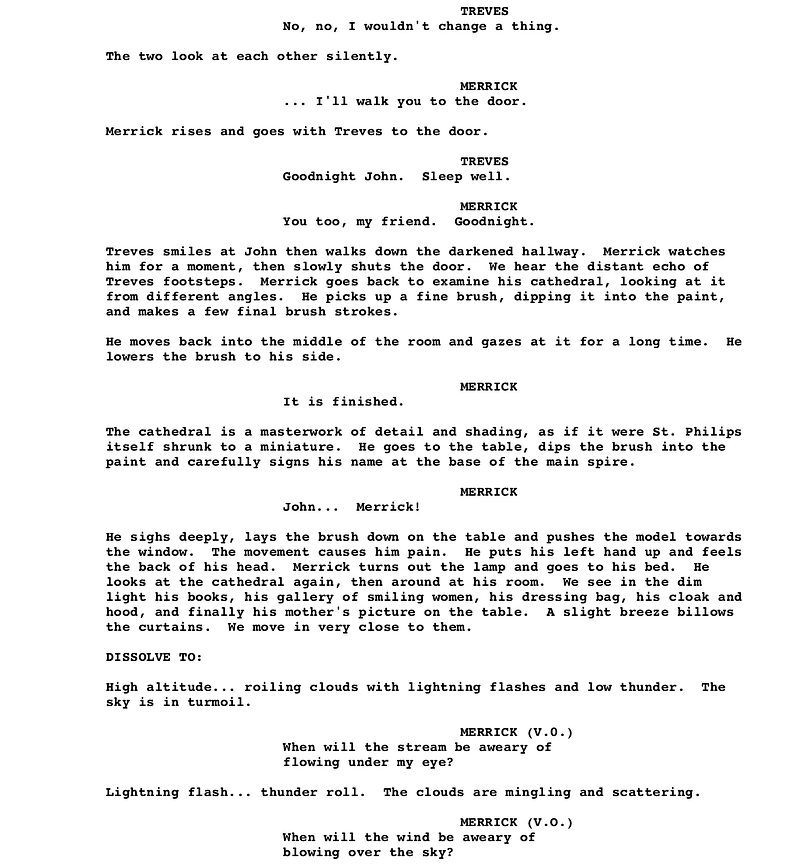 TREVES
No, no, I wouldn't change a thing.

The two look at each other silently.

MERRICK
... I'll walk you to the door.

Merrick rises and goes with Treves to the door.

TREVES
Goodnight John. Sleep well.

MERRICK
You too, my friend. Goodnight.

Treves smiles at John then walks down the darkened hallway. Merrick watches him for a moment, then slowly shuts the door. We hear the distant echo of Treves footsteps. Merrick goes back to examine his cathedral, looking at it from different angles. He picks up a fine brush, dipping it into the paint, and makes a few final brush strokes.

He moves back into the middle of the room and gazes at it for a long time. He lowers the brush to his side.

MERRICK
It is finished.

The cathedral is a masterwork of detail and shading, as if it were St. Philips itself shrunk to a miniature. He goes to the table, dips the brush into the paint and carefully signs his name at the base of the main spire.

MERRICK
John... Merrick!

He sighs deeply, lays the brush down on the table and pushes the model towards the window. The movement causes him pain. He puts his left hand up and feels the back of his head. Merrick turns out the lamp and goes to his bed. He looks at the cathedral again, then around at his room. We see in the dim light his books, his gallery of smiling women, his dressing bag, his cloak and hood, and finally his mother's picture on the table. A slight breeze billows the curtains. We move in very close to them.

DISSOLVE TO:

High altitude... roiling clouds with lightning flashes and low thunder. The sky is in turmoil.

MERRICK (V.O.)
When will the stream be aweary of flowing under my eye?

Lightning flash... thunder roll. The clouds are mingling and scattering.

MERRICK (V.O.)
When will the wind be aweary of blowing over the sky?